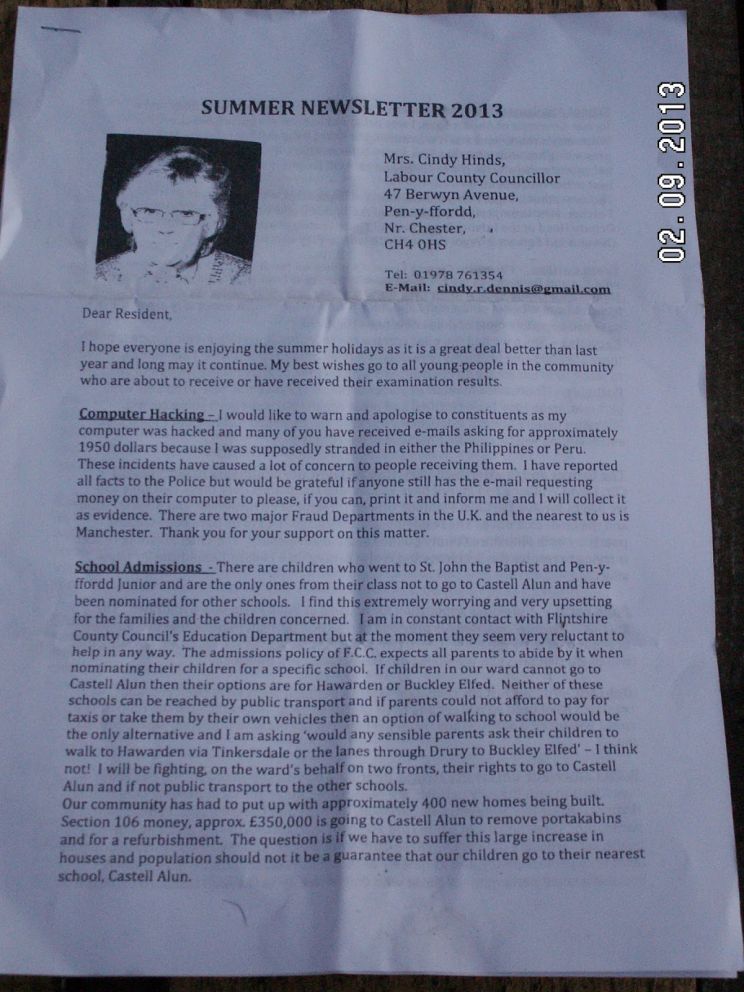 SUMMER NEWSLETTER 2013

Mrs. Cindy Hinds,
Labour County Councillor
47 Berwyn Avenue,
Pen-y-ffordd,
Nr. Chester,
CH4 0HS

Tel: 01978 761354
E-Mail: cindy.r.dennis@gmail.com

02.09.2013

Dear Resident,

I hope everyone is enjoying the summer holidays as it is a great deal better than last year and long may it continue. My best wishes go to all young people in the community who are about to receive or have received their examination results.

Computer Hacking – I would like to warn and apologise to constituents as my computer was hacked and many of you have received e-mails asking for approximately 1950 dollars because I was supposedly stranded in either the Philippines or Peru. These incidents have caused a lot of concern to people receiving them. I have reported all facts to the Police but would be grateful if anyone still has the e-mail requesting money on their computer to please, if you can, print it and inform me and I will collect it as evidence. There are two major Fraud Departments in the U.K. and the nearest to us is Manchester. Thank you for your support on this matter.

School Admissions - There are children who went to St. John the Baptist and Pen-y-ffordd Junior and are the only ones from their class not to go to Castell Alun and have been nominated for other schools. I find this extremely worrying and very upsetting for the families and the children concerned. I am in constant contact with Flintshire County Council's Education Department but at the moment they seem very reluctant to help in any way. The admissions policy of F.C.C. expects all parents to abide by it when nominating their children for a specific school. If children in our ward cannot go to Castell Alun then their options are for Hawarden or Buckley Elfed. Neither of these schools can be reached by public transport and if parents could not afford to pay for taxis or take them by their own vehicles then an option of walking to school would be the only alternative and I am asking 'would any sensible parents ask their children to walk to Hawarden via Tinkersdale or the lanes through Drury to Buckley Elfed' – I think not! I will be fighting, on the ward's behalf on two fronts, their rights to go to Castell Alun and if not public transport to the other schools.
Our community has had to put up with approximately 400 new homes being built. Section 106 money, approx. £350,000 is going to Castell Alun to remove portakabins and for a refurbishment. The question is if we have to suffer this large increase in houses and population should not it be a guarantee that our children go to their nearest school, Castell Alun.